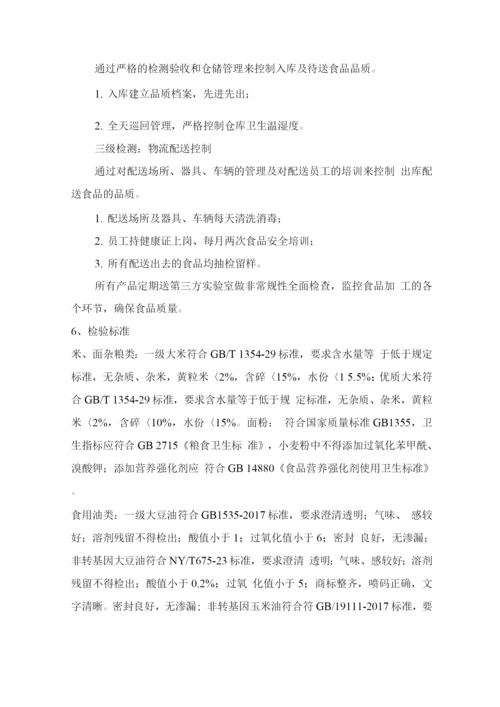 通过严格的检测验收和仓储管理来控制入库及待送食品品质。

1. 入库建立品质档案，先进先出；

2. 全天巡回管理，严格控制仓库卫生温湿度。

三级检测：物流配送控制

通过对配送场所、器具、车辆的管理及对配送员工的培训来控制 出库配送食品的品质。

1. 配送场所及器具、车辆每天清洗消毒；

2. 员工持健康证上岗、每月两次食品安全培训；

3. 所有配送出去的食品均抽检留样。

所有产品定期送第三方实验室做非常规性全面检查，监控食品加 工的各个环节，确保食品质量。

6、检验标准

米、面杂粮类：一级大米符合 GB/T 1354-29 标准，要求含水量等 于低于规定标准，无杂质、杂米，黄粒米〈2%，含碎〈15%，水份〈1 5.5%；优质大米符合 GB/T 1354-29 标准，要求含水量等于低于规 定标准，无杂质、杂米，黄粒米〈2%，含碎〈10%，水份〈15%。面粉： 符合国家质量标准 GB1355，卫生指标应符合 GB 2715《粮食卫生标 准》，小麦粉中不得添加过氧化苯甲酰、溴酸钾；添加营养强化剂应 符合 GB 14880《食品营养强化剂使用卫生标准》。

食用油类：一级大豆油符合 GB1535-2017 标准，要求澄清透明；气味、 感较好；溶剂残留不得检出；酸值小于 1；过氧化值小于 6；密封 良好，无渗漏；非转基因大豆油符合 NY/T675-23 标准，要求澄清 透明；气味、感较好；溶剂残留不得检出；酸值小于 0.2%；过氧 化值小于 5；商标整齐，喷码正确，文字清晰。密封良好，无渗漏；非转基因玉米油符合符 GB/19111-2017 标准，要